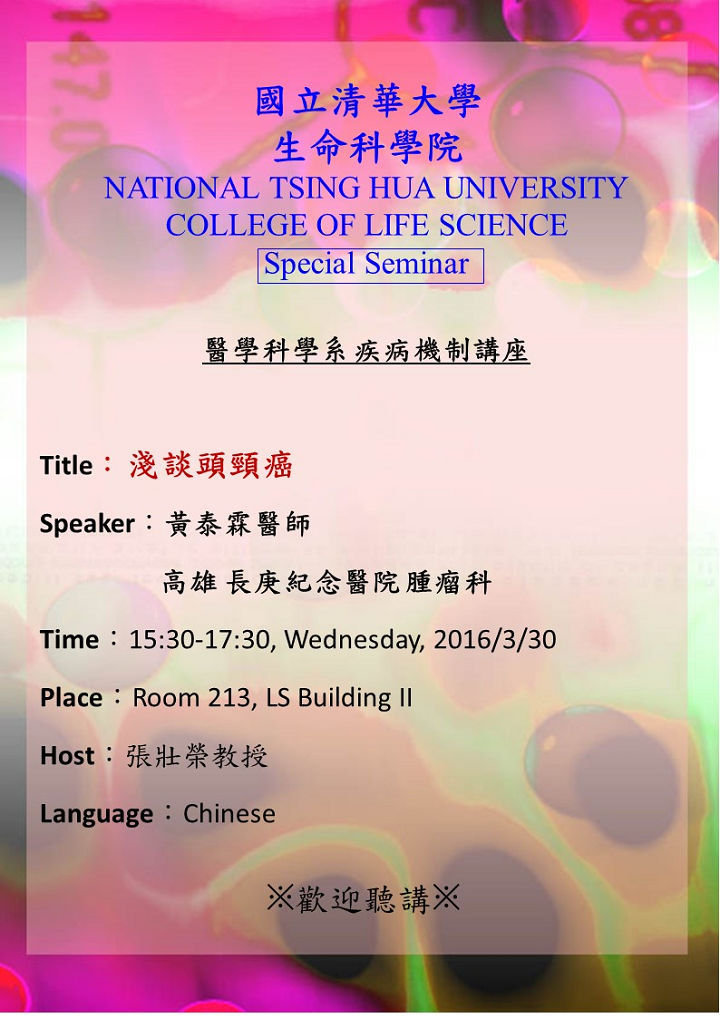 國立清華大學
生命科學院
NATIONAL TSING HUA UNIVERSITY
COLLEGE OF LIFE SCIENCE
Special Seminar

醫學科學系 疾病機制講座

Title：淺談頭頸癌

Speaker：黃泰霖醫師
高雄長庚紀念醫院腫瘤科

Time：15:30-17:30, Wednesday, 2016/3/30

Place：Room 213, LS Building II

Host：張壯榮教授

Language：Chinese

※歡迎聽講※